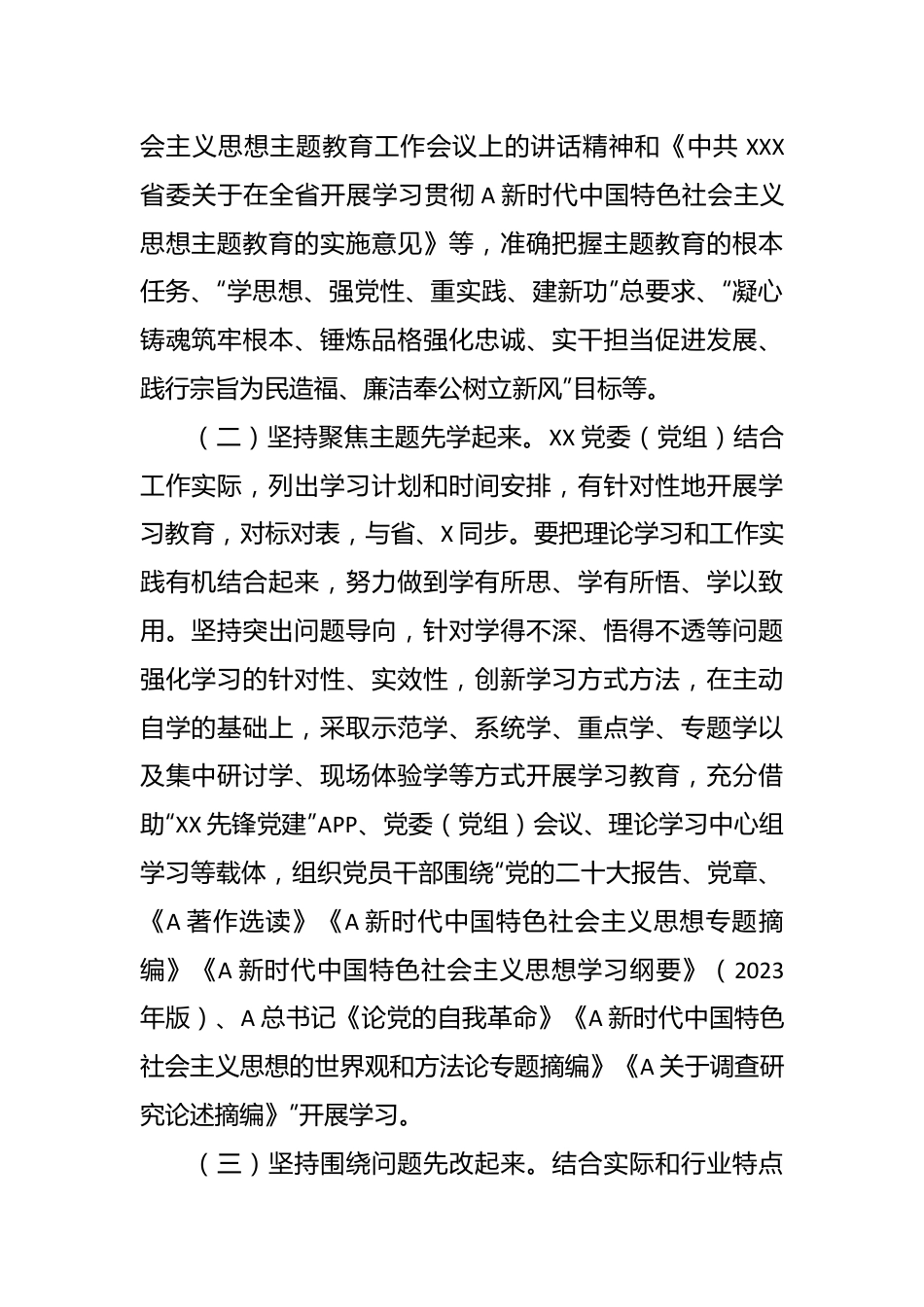 会主义思想主题教育工作会议上的讲话精神和《中共 XXX 省委关于在全省开展学习贯彻 A 新时代中国特色社会主义思想主题教育的实施意见》等，准确把握主题教育的根本任务、“学思想、强党性、重实践、建新功”总要求、“凝心铸魂筑牢根本、锤炼品格强化忠诚、实干担当促进发展、践行宗旨为民造福、廉洁奉公树立新风”目标等。

（二）坚持聚焦主题先学起来。XX 党委（党组）结合工作实际，列出学习计划和时间安排，有针对性地开展学习教育，对标对表，与省、X 同步。要把理论学习和工作实践有机结合起来，努力做到学有所思、学有所悟、学以致用。坚持突出问题导向，针对学得不深、悟得不透等问题强化学习的针对性、实效性，创新学习方式方法，在主动自学的基础上，采取示范学、系统学、重点学、专题学以及集中研讨学、现场体验学等方式开展学习教育，充分借助“XX 先锋党建”APP、党委（党组）会议、理论学习中心组学习等载体，组织党员干部围绕“党的二十大报告、党章、《A 著作选读》《A 新时代中国特色社会主义思想专题摘编》《A 新时代中国特色社会主义思想学习纲要》（2023 年版）、A 总书记《论党的自我革命》《A 新时代中国特色社会主义思想的世界观和方法论专题摘编》《A 关于调查研究论述摘编》”开展学习。

（三）坚持围绕问题先改起来。结合实际和行业特点